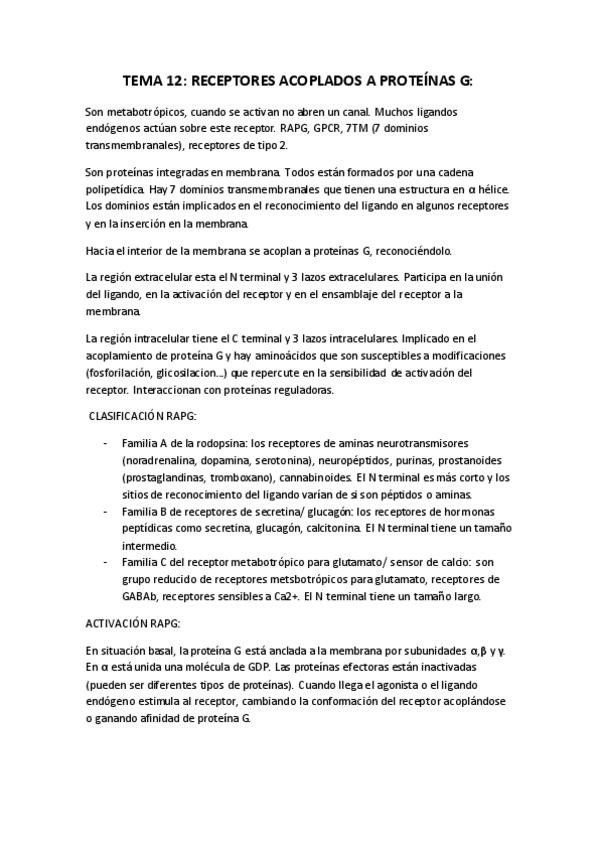 TEMA 12: RECEPTORES ACOPLADOS A PROTEÍNAS G:

Son metabotrópicos, cuando se activan no abren un canal. Muchos ligandos endógenos actúan sobre este receptor. RAPG, GPCR, 7TM (7 dominios transmembranales), receptores de tipo 2.

Son proteínas integradas en membrana. Todos están formados por una cadena polipetídica. Hay 7 dominios transmembranales que tienen una estructura en α hélice. Los dominios están implicados en el reconocimiento del ligando en algunos receptores y en la inserción en la membrana.

Hacia el interior de la membrana se acoplan a proteínas G, reconociéndolo.

La región extracelular esta el N terminal y 3 lazos extracelulares. Participa en la unión del ligando, en la activación del receptor y en el ensamblaje del receptor a la membrana.

La región intracelular tiene el C terminal y 3 lazos intracelulares. Implicado en el acoplamiento de proteína G y hay aminoácidos que son susceptibles a modificaciones (fosforilación, glicosilacion...) que repercute en la sensibilidad de activación del receptor. Interaccionan con proteínas reguladoras.

CLASIFICACIÓN RAPG:

- Familia A de la rodopsina: los receptores de aminas neurotransmisores (noradrenalina, dopamina, serotonina), neuropéptidos, purinas, prostanoides (prostaglandinas, tromboxano), cannabinoides. El N terminal es más corto y los sitios de reconocimiento del ligando varían de si son péptidos o aminas.
- Familia B de receptores de secretina/ glucagón: los receptores de hormonas peptídicas como secretina, glucagón, calcitonina. El N terminal tiene un tamaño intermedio.
- Familia C del receptor metabotrópico para glutamato/ sensor de calcio: son grupo reducido de receptores metsbotrópicos para glutamato, receptores de GABAb, receptores sensibles a Ca2+. El N terminal tiene un tamaño largo.

ACTIVACIÓN RAPG:

En situación basal, la proteína G está anclada a la membrana por subunidades α,β y γ. En α está unida una molécula de GDP. Las proteínas efectoras están inactivadas (pueden ser diferentes tipos de proteínas). Cuando llega el agonista o el ligando endógeno estimula al receptor, cambiando la conformación del receptor acoplándose o ganando afinidad de proteína G.